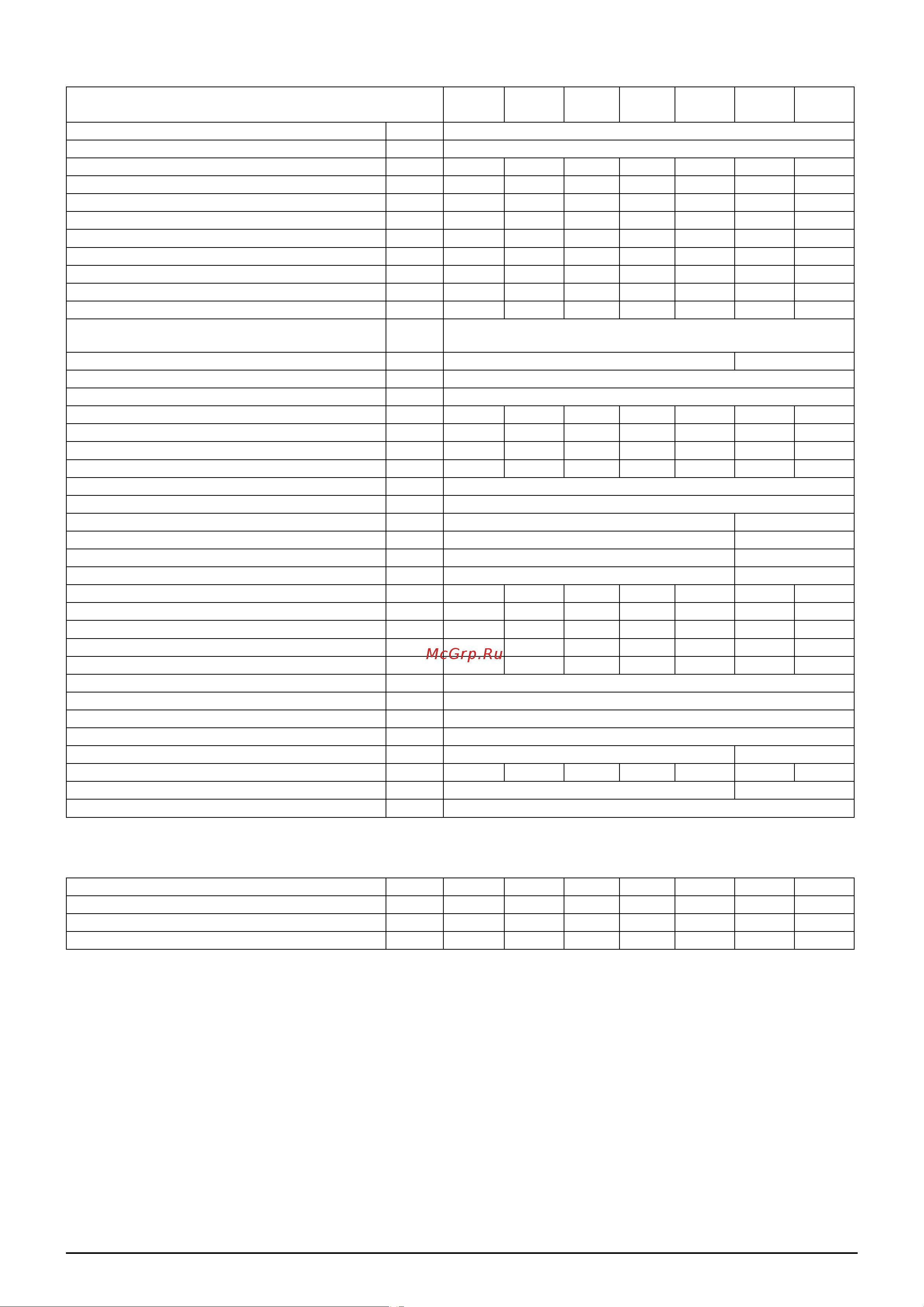 McGrp.Ru